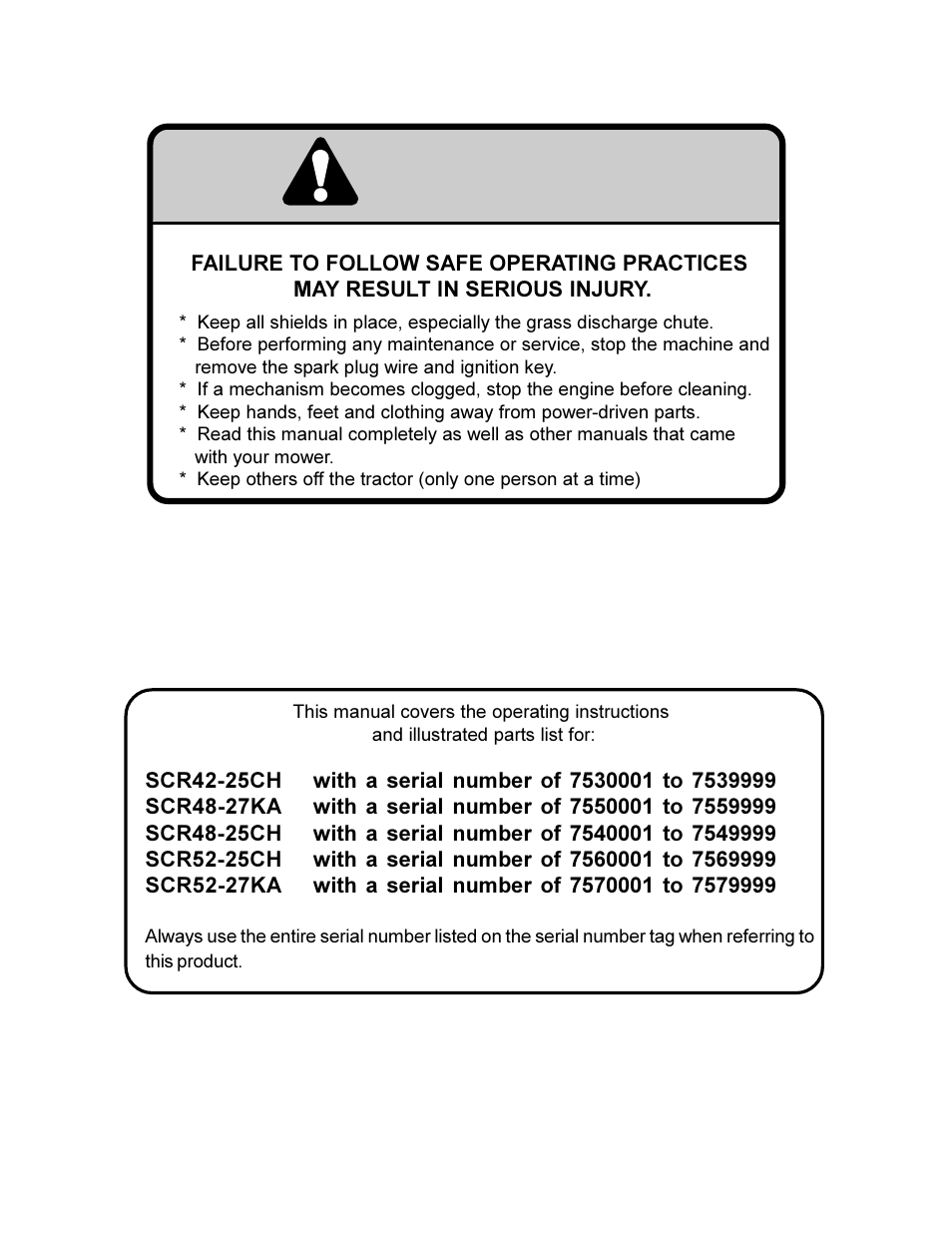 FAILURE TO FOLLOW SAFE OPERATING PRACTICES MAY RESULT IN SERIOUS INJURY.

* Keep all shields in place, especially the grass discharge chute.
* Before performing any maintenance or service, stop the machine and remove the spark plug wire and ignition key.
* If a mechanism becomes clogged, stop the engine before cleaning.
* Keep hands, feet and clothing away from power-driven parts.
* Read this manual completely as well as other manuals that came with your mower.
* Keep others off the tractor (only one person at a time)

This manual covers the operating instructions and illustrated parts list for:

SCR42-25CH with a serial number of 7530001 to 7539999
SCR48-27KA with a serial number of 7550001 to 7559999
SCR48-25CH with a serial number of 7540001 to 7549999
SCR52-25CH with a serial number of 7560001 to 7569999
SCR52-27KA with a serial number of 7570001 to 7579999

Always use the entire serial number listed on the serial number tag when referring to this product.